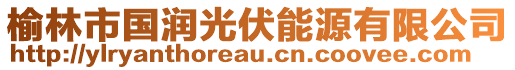 榆林市国润光伏能源有限公司
http://ylryanthoreau.cn.coovee.com